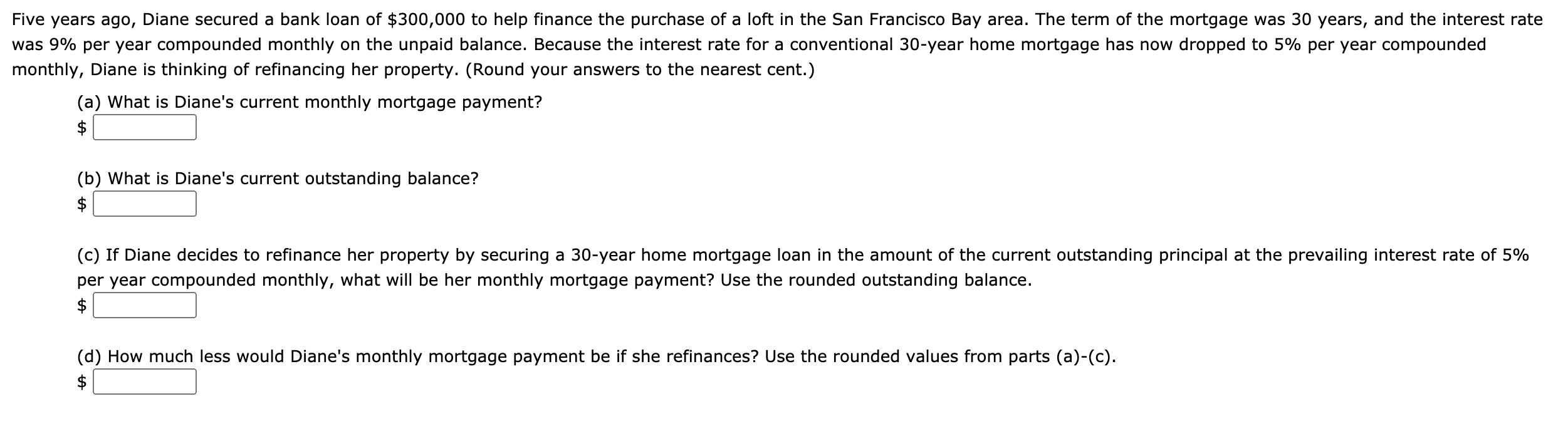 Five years ago, Diane secured a bank loan of \$300,000 to help finance the purchase of a loft in the San Francisco Bay area. The term of the mortgage was 30 years, and the interest rate was 9% per year compounded monthly on the unpaid balance. Because the interest rate for a conventional 30-year home mortgage has now dropped to 5% per year compounded monthly, Diane is thinking of refinancing her property. (Round your answers to the nearest cent.)

(a) What is Diane's current monthly mortgage payment?
\$

(b) What is Diane's current outstanding balance?
\$

(c) If Diane decides to refinance her property by securing a 30-year home mortgage loan in the amount of the current outstanding principal at the prevailing interest rate of 5% per year compounded monthly, what will be her monthly mortgage payment? Use the rounded outstanding balance.
\$

(d) How much less would Diane's monthly mortgage payment be if she refinances? Use the rounded values from parts (a)-(c).
\$